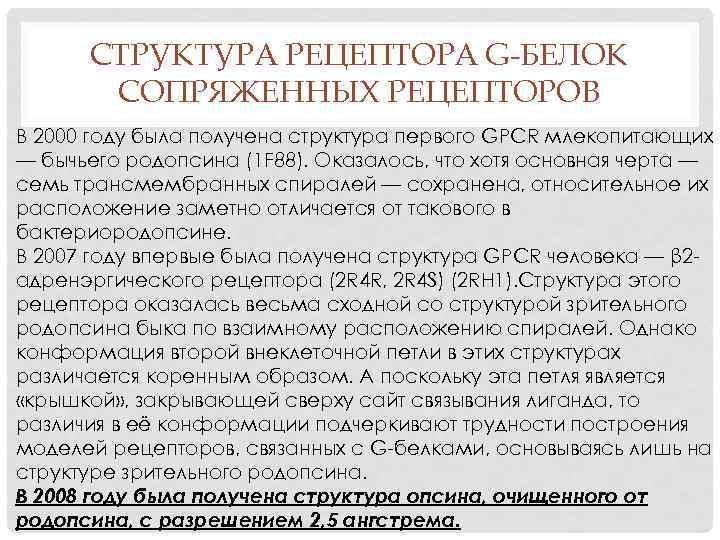 СТРУКТУРА РЕЦЕПТОРА G-БЕЛОК СОПРЯЖЕННЫХ РЕЦЕПТОРОВ

В 2000 году была получена структура первого GPCR млекопитающих — бычьего родопсина (1F88). Оказалось, что хотя основная черта — семь трансмембранных спиралей — сохранена, относительное их расположение заметно отличается от такового в бактериородопсине.
В 2007 году впервые была получена структура GPCR человека — β2-адренэргического рецептора (2R4R, 2R4S) (2RH1).Структура этого рецептора оказалась весьма сходной со структурой зрительного родопсина быка по взаимному расположению спиралей. Однако конформация второй внеклеточной петли в этих структурах различается коренным образом. А поскольку эта петля является «крышкой», закрывающей сверху сайт связывания лиганда, то различия в её конформации подчеркивают трудности построения моделей рецепторов, связанных с G-белками, основываясь лишь на структуре зрительного родопсина.
В 2008 году была получена структура опсина, очищенного от родопсина, с разрешением 2,5 ангстрема.